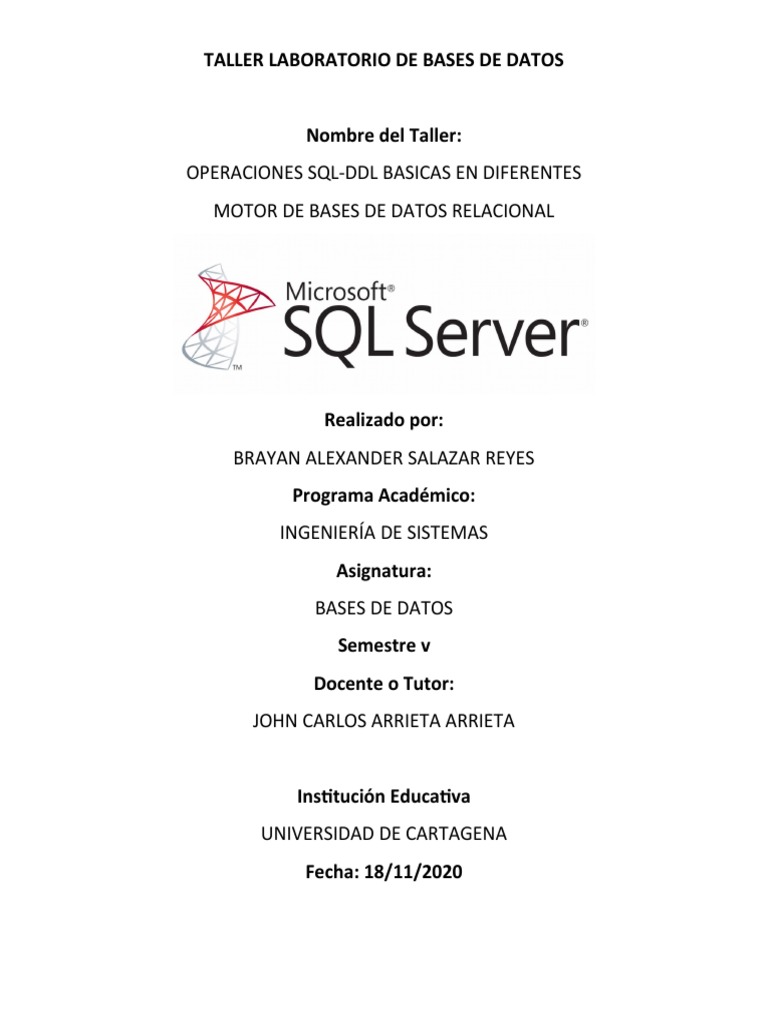 TALLER LABORATORIO DE BASES DE DATOS

Nombre del Taller:

OPERACIONES SQL-DDL BASICAS EN DIFERENTES

MOTOR DE BASES DE DATOS RELACIONAL

Microsoft®
SQL Server®
™

Realizado por:

BRAYAN ALEXANDER SALAZAR REYES

Programa Académico:

INGENIERÍA DE SISTEMAS

Asignatura:

BASES DE DATOS

Semestre v

Docente o Tutor:

JOHN CARLOS ARRIETA ARRIETA

Institución Educativa

UNIVERSIDAD DE CARTAGENA

Fecha: 18/11/2020